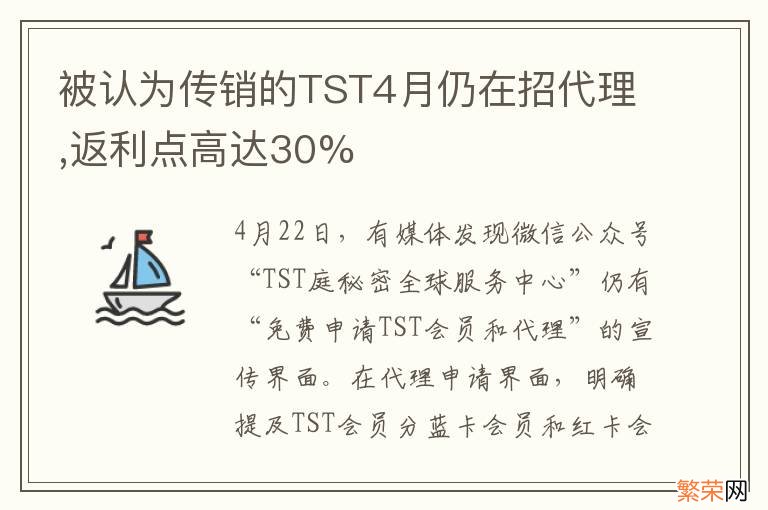 被认为传销的TST4月仍在招代理,返利点高达30%

4月22日，有媒体发现微信公众号“TST庭秘密全球服务中心”仍有“免费申请TST会员和代理”的宣传界面。在代理申请界面，明确提及TST会员分蓝卡会员和红卡会

繁荣网